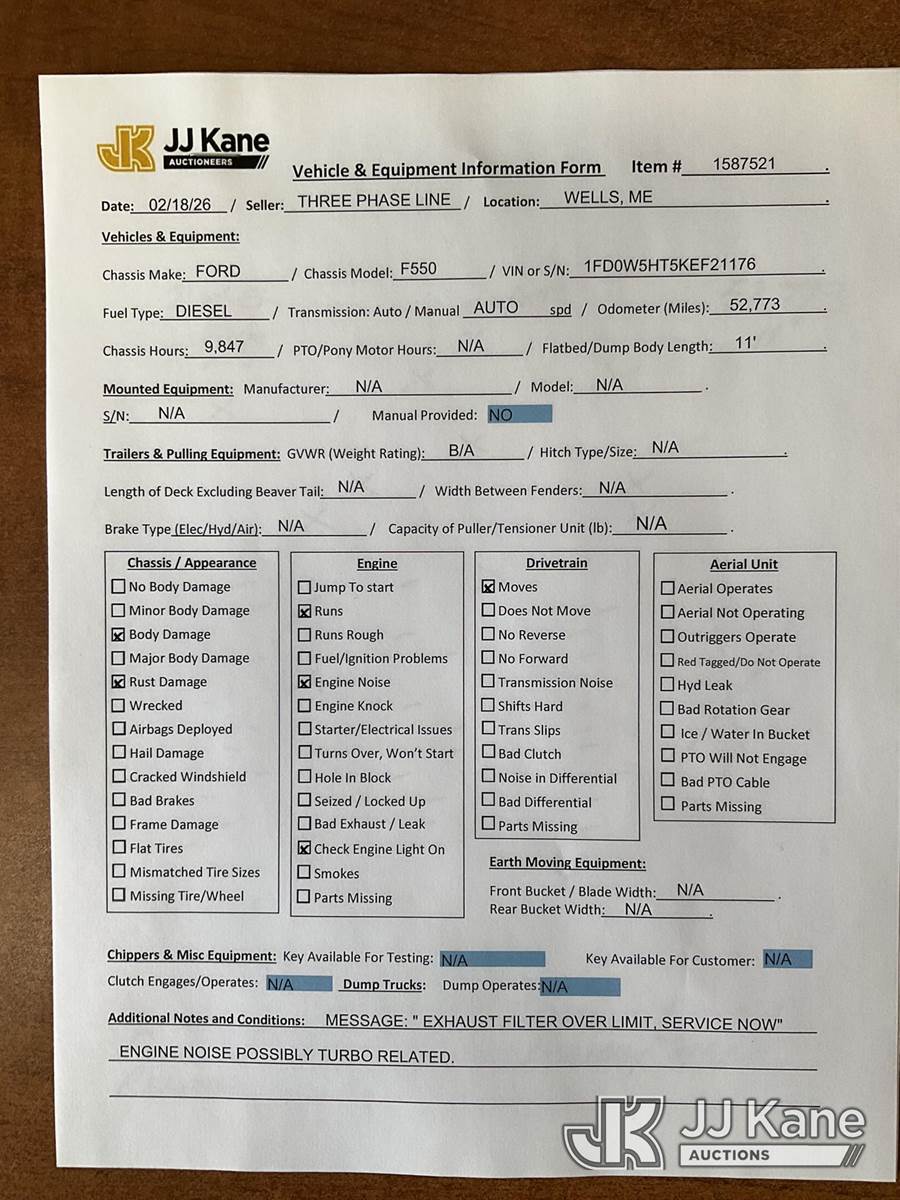 JK JJ Kane AUCTIONEERS

Vehicle & Equipment Information Form Item # 1587521 .

Date: 02/18/26 / Seller: THREE PHASE LINE / Location: WELLS, ME .

Vehicles & Equipment:

Chassis Make: FORD / Chassis Model: F550 / VIN or S/N: 1FD0W5HT5KEF21176 .

Fuel Type: DIESEL / Transmission: Auto / Manual AUTO spd / Odometer (Miles): 52,773 .

Chassis Hours: 9,847 / PTO/Pony Motor Hours: N/A / Flatbed/Dump Body Length: 11' .

Mounted Equipment: Manufacturer: N/A / Model: N/A .
S/N: N/A / Manual Provided: NO

Trailers & Pulling Equipment: GVWR (Weight Rating): B/A / Hitch Type/Size: N/A .

Length of Deck Excluding Beaver Tail: N/A / Width Between Fenders: N/A .

Brake Type (Elec/Hyd/Air): N/A / Capacity of Puller/Tensioner Unit (lb): N/A .

Chassis / Appearance
☐ No Body Damage
☐ Minor Body Damage
☒ Body Damage
☐ Major Body Damage
☒ Rust Damage
☐ Wrecked
☐ Airbags Deployed
☐ Hail Damage
☐ Cracked Windshield
☐ Bad Brakes
☐ Frame Damage
☐ Flat Tires
☐ Mismatched Tire Sizes
☐ Missing Tire/Wheel

Engine
☐ Jump To start
☒ Runs
☐ Runs Rough
☐ Fuel/Ignition Problems
☒ Engine Noise
☐ Engine Knock
☐ Starter/Electrical Issues
☐ Turns Over, Won't Start
☐ Hole In Block
☐ Seized / Locked Up
☐ Bad Exhaust / Leak
☒ Check Engine Light On
☐ Smokes
☐ Parts Missing

Drivetrain
☒ Moves
☐ Does Not Move
☐ No Reverse
☐ No Forward
☐ Transmission Noise
☐ Shifts Hard
☐ Trans Slips
☐ Bad Clutch
☐ Noise in Differential
☐ Bad Differential
☐ Parts Missing

Aerial Unit
☐ Aerial Operates
☐ Aerial Not Operating
☐ Outriggers Operate
☐ Red Tagged/Do Not Operate
☐ Hyd Leak
☐ Bad Rotation Gear
☐ Ice / Water In Bucket
☐ PTO Will Not Engage
☐ Bad PTO Cable
☐ Parts Missing

Earth Moving Equipment:
Front Bucket / Blade Width: N/A .
Rear Bucket Width: N/A .

Chippers & Misc Equipment: Key Available For Testing: N/A Key Available For Customer: N/A
Clutch Engages/Operates: N/A Dump Trucks: Dump Operates: N/A

Additional Notes and Conditions: MESSAGE: " EXHAUST FILTER OVER LIMIT, SERVICE NOW"
ENGINE NOISE POSSIBLY TURBO RELATED.

JK JJ Kane AUCTIONS